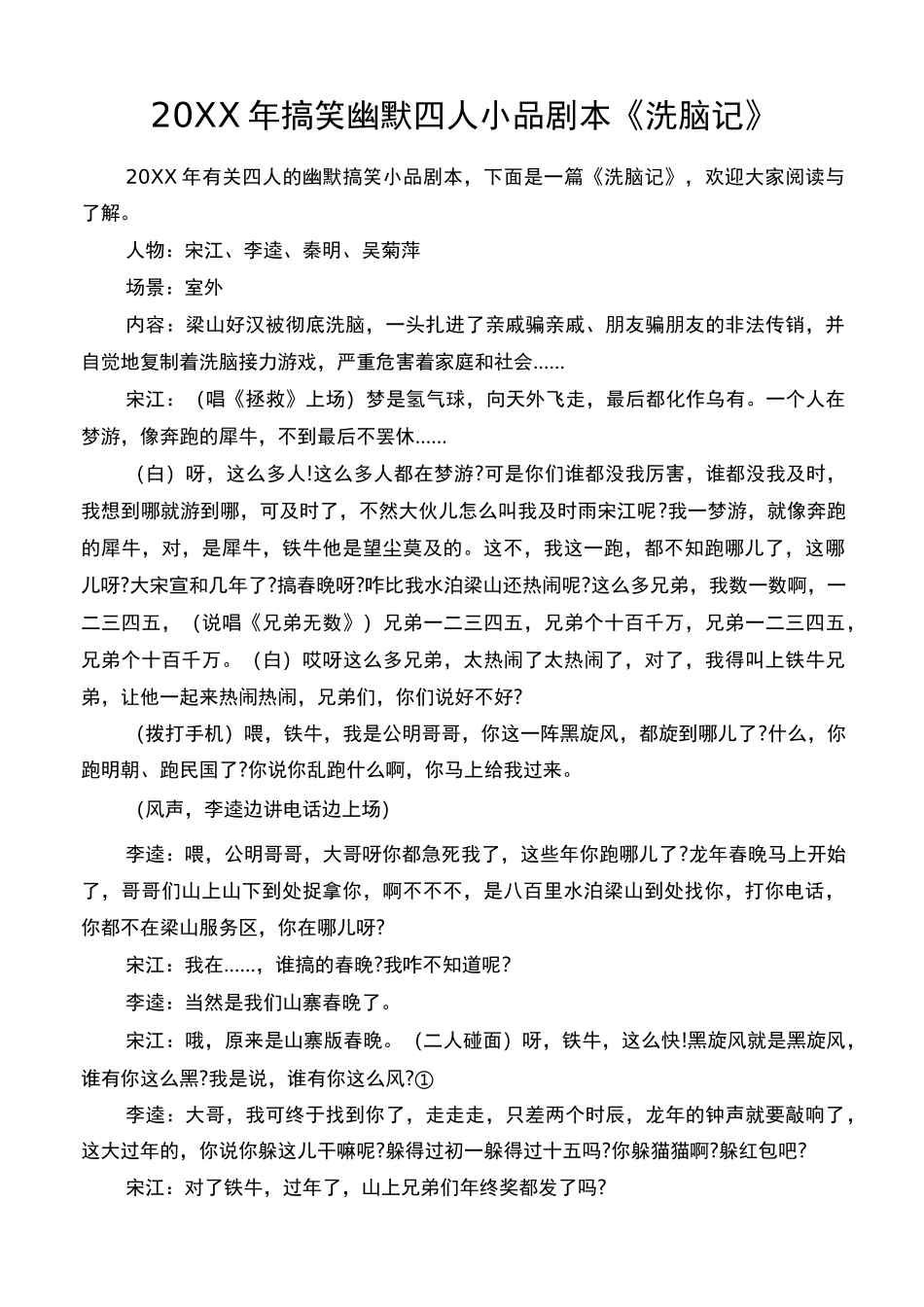 20XX 年搞笑幽默四人小品剧本《洗脑记》

20XX 年有关四人的幽默搞笑小品剧本，下面是一篇《洗脑记》，欢迎大家阅读与了解。

人物：宋江、李逵、秦明、吴菊萍

场景：室外

内容：梁山好汉被彻底洗脑，一头扎进了亲戚骗亲戚、朋友骗朋友的非法传销，并自觉地复制着洗脑接力游戏，严重危害着家庭和社会……

宋江：（唱《拯救》上场）梦是氢气球，向天外飞走，最后都化作乌有。一个人在梦游，像奔跑的犀牛，不到最后不罢休……

（白）呀，这么多人!这么多人都在梦游?可是你们谁都没我厉害，谁都没我及时，我想到哪就游到哪，可及时了，不然大伙儿怎么叫我及时雨宋江呢?我一梦游，就像奔跑的犀牛，对，是犀牛，铁牛他是望尘莫及的。这不，我这一跑，都不知跑哪儿了，这哪儿呀?大宋宣和几年了?搞春晚呀?咋比我水泊梁山还热闹呢?这么多兄弟，我数一数啊，一二三四五，（说唱《兄弟无数》）兄弟一二三四五，兄弟个十百千万，兄弟一二三四五，兄弟个十百千万。（白）哎呀这么多兄弟，太热闹了太热闹了，对了，我得叫上铁牛兄弟，让他一起来热闹热闹，兄弟们，你们说好不好?

（拨打手机）喂，铁牛，我是公明哥哥，你这一阵黑旋风，都旋到哪儿了?什么，你跑明朝、跑民国了?你说你乱跑什么啊，你马上给我过来。

（风声，李逵边讲电话边上场）

李逵：喂，公明哥哥，大哥呀你都急死我了，这些年你跑哪儿了?龙年春晚马上开始了，哥哥们山上山下到处捉拿你，啊不不不，是八百里水泊梁山到处找你，打你电话，你都不在梁山服务区，你在哪儿呀?

宋江：我在……，谁搞的春晚?我咋不知道呢?

李逵：当然是我们山寨春晚了。

宋江：哦，原来是山寨版春晚。（二人碰面）呀，铁牛，这么快!黑旋风就是黑旋风，谁有你这么黑?我是说，谁有你这么风?①

李逵：大哥，我可终于找到你了，走走走，只差两个时辰，龙年的钟声就要敲响了，这大过年的，你说你躲这儿干嘛呢?躲得过初一躲得过十五吗?你躲猫猫啊?躲红包吧?

宋江：对了铁牛，过年了，山上兄弟们年终奖都发了吗?